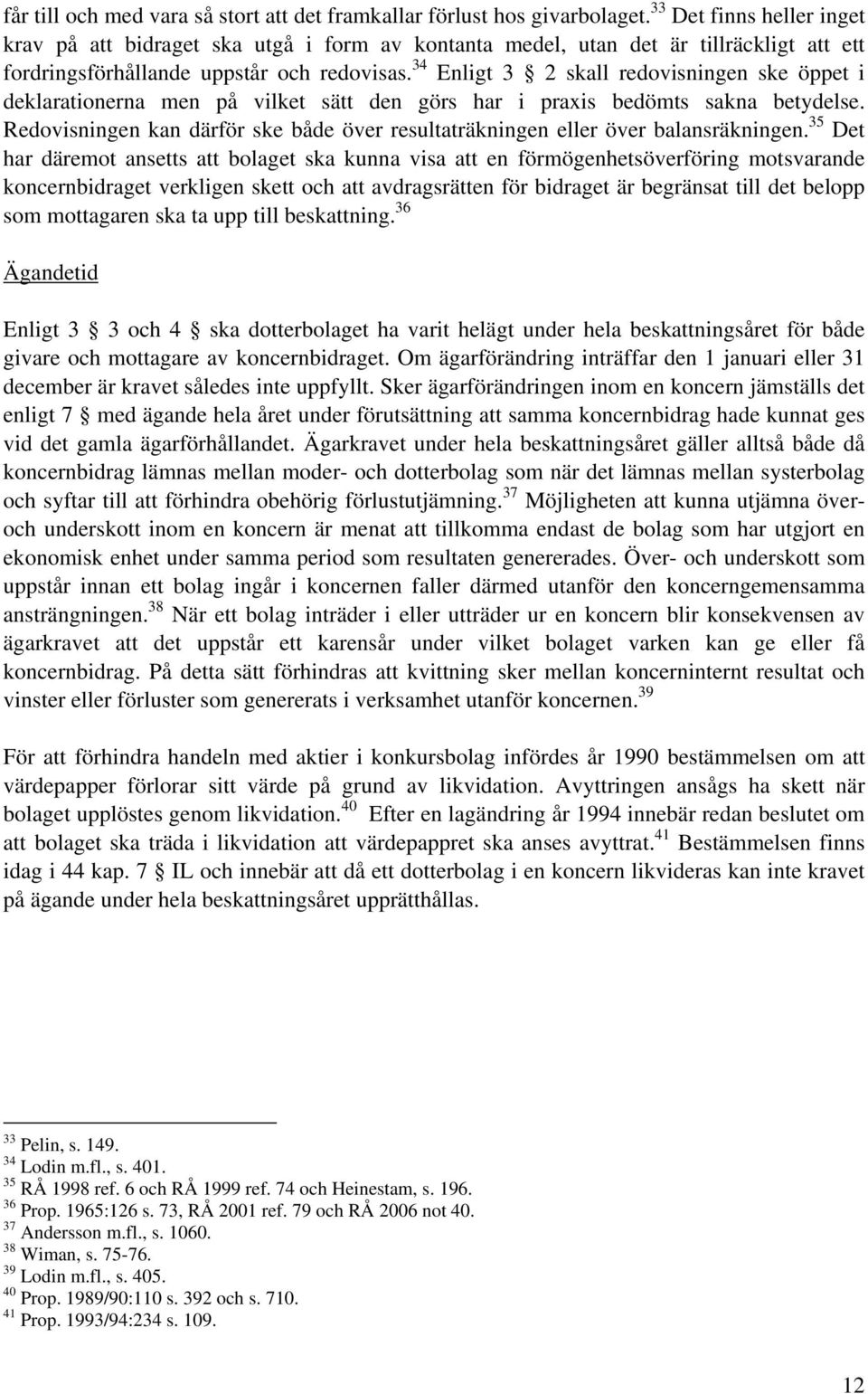 får till och med vara så stort att det framkallar förlust hos givarbolaget.$^{33}$ Det finns heller inget krav på att bidraget ska utgå i form av kontanta medel, utan det är tillräckligt att ett fordringsförhållande uppstår och redovisas.$^{34}$ Enligt 3 § 2 skall redovisningen ske öppet i deklarationerna men på vilket sätt den görs har i praxis bedömts sakna betydelse. Redovisningen kan därför ske både över resultaträkningen eller över balansräkningen.$^{35}$ Det har däremot ansetts att bolaget ska kunna visa att en förmögenhetsöverföring motsvarande koncernbidraget verkligen skett och att avdragsrätten för bidraget är begränsat till det belopp som mottagaren ska ta upp till beskattning.$^{36}$

Ägandetid

Enligt 3 § 3 och 4 § ska dotterbolaget ha varit helägt under hela beskattningsåret för både givare och mottagare av koncernbidraget. Om ägarförändring inträffar den 1 januari eller 31 december är kravet således inte uppfyllt. Sker ägarförändringen inom en koncern jämställs det enligt 7 § med ägande hela året under förutsättning att samma koncernbidrag hade kunnat ges vid det gamla ägarförhållandet. Ägarkravet under hela beskattningsåret gäller alltså både då koncernbidrag lämnas mellan moder- och dotterbolag som när det lämnas mellan systerbolag och syftar till att förhindra obehörig förlustutjämning.$^{37}$ Möjligheten att kunna utjämna över- och underskott inom en koncern är menat att tillkomma endast de bolag som har utgjort en ekonomisk enhet under samma period som resultaten genererades. Över- och underskott som uppstår innan ett bolag ingår i koncernen faller därmed utanför den koncerngemensamma ansträngningen.$^{38}$ När ett bolag inträder i eller utträder ur en koncern blir konsekvensen av ägarkravet att det uppstår ett karensår under vilket bolaget varken kan ge eller få koncernbidrag. På detta sätt förhindras att kvittning sker mellan koncerninternt resultat och vinster eller förluster som genererats i verksamhet utanför koncernen.$^{39}$

För att förhindra handeln med aktier i konkursbolag infördes år 1990 bestämmelsen om att värdepapper förlorar sitt värde på grund av likvidation. Avyttringen ansågs ha skett när bolaget upplöstes genom likvidation.$^{40}$ Efter en lagändring år 1994 innebär redan beslutet om att bolaget ska träda i likvidation att värdepappret ska anses avyttrat.$^{41}$ Bestämmelsen finns idag i 44 kap. 7 § IL och innebär att då ett dotterbolag i en koncern likvideras kan inte kravet på ägande under hela beskattningsåret upprätthållas.

$^{33}$ Pelin, s. 149.
$^{34}$ Lodin m.fl., s. 401.
$^{35}$ RÅ 1998 ref. 6 och RÅ 1999 ref. 74 och Heinestam, s. 196.
$^{36}$ Prop. 1965:126 s. 73, RÅ 2001 ref. 79 och RÅ 2006 not 40.
$^{37}$ Andersson m.fl., s. 1060.
$^{38}$ Wiman, s. 75-76.
$^{39}$ Lodin m.fl., s. 405.
$^{40}$ Prop. 1989/90:110 s. 392 och s. 710.
$^{41}$ Prop. 1993/94:234 s. 109.

12